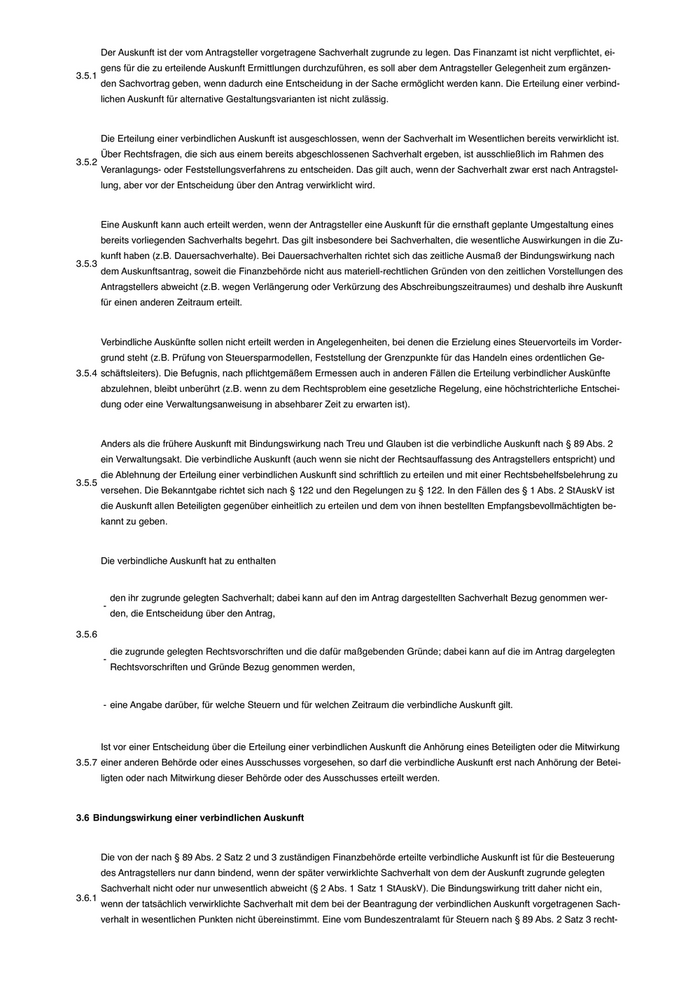 3.5.1 Der Auskunft ist der vom Antragsteller vorgetragene Sachverhalt zugrunde zu legen. Das Finanzamt ist nicht verpflichtet, eigens für die zu erteilende Auskunft Ermittlungen durchzuführen, es soll aber dem Antragsteller Gelegenheit zum ergänzenden Sachvortrag geben, wenn dadurch eine Entscheidung in der Sache ermöglicht werden kann. Die Erteilung einer verbindlichen Auskunft für alternative Gestaltungsvarianten ist nicht zulässig.

3.5.2 Die Erteilung einer verbindlichen Auskunft ist ausgeschlossen, wenn der Sachverhalt im Wesentlichen bereits verwirklicht ist. Über Rechtsfragen, die sich aus einem bereits abgeschlossenen Sachverhalt ergeben, ist ausschließlich im Rahmen des Veranlagungs- oder Feststellungsverfahrens zu entscheiden. Das gilt auch, wenn der Sachverhalt zwar erst nach Antragstellung, aber vor der Entscheidung über den Antrag verwirklicht wird.

3.5.3 Eine Auskunft kann auch erteilt werden, wenn der Antragsteller eine Auskunft für die ernsthaft geplante Umgestaltung eines bereits vorliegenden Sachverhalts begehrt. Das gilt insbesondere bei Sachverhalten, die wesentliche Auswirkungen in die Zukunft haben (z.B. Dauersachverhalte). Bei Dauersachverhalten richtet sich das zeitliche Ausmaß der Bindungswirkung nach dem Auskunftsantrag, soweit die Finanzbehörde nicht aus materiell-rechtlichen Gründen von den zeitlichen Vorstellungen des Antragstellers abweicht (z.B. wegen Verlängerung oder Verkürzung des Abschreibungszeitraumes) und deshalb ihre Auskunft für einen anderen Zeitraum erteilt.

3.5.4 Verbindliche Auskünfte sollen nicht erteilt werden in Angelegenheiten, bei denen die Erzielung eines Steuervorteils im Vordergrund steht (z.B. Prüfung von Steuersparmodellen, Feststellung der Grenzpunkte für das Handeln eines ordentlichen Geschäftsleiters). Die Befugnis, nach pflichtgemäßem Ermessen auch in anderen Fällen die Erteilung verbindlicher Auskünfte abzulehnen, bleibt unberührt (z.B. wenn zu dem Rechtsproblem eine gesetzliche Regelung, eine höchstrichterliche Entscheidung oder eine Verwaltungsanweisung in absehbarer Zeit zu erwarten ist).

3.5.5 Anders als die frühere Auskunft mit Bindungswirkung nach Treu und Glauben ist die verbindliche Auskunft nach § 89 Abs. 2 ein Verwaltungsakt. Die verbindliche Auskunft (auch wenn sie nicht der Rechtsauffassung des Antragstellers entspricht) und die Ablehnung der Erteilung einer verbindlichen Auskunft sind schriftlich zu erteilen und mit einer Rechtsbehelfsbelehrung zu versehen. Die Bekanntgabe richtet sich nach § 122 und den Regelungen zu § 122. In den Fällen des § 1 Abs. 2 StAuskV ist die Auskunft allen Beteiligten gegenüber einheitlich zu erteilen und dem von ihnen bestellten Empfangsbevollmächtigten bekannt zu geben.

3.5.6 Die verbindliche Auskunft hat zu enthalten

- den ihr zugrunde gelegten Sachverhalt; dabei kann auf den im Antrag dargestellten Sachverhalt Bezug genommen werden, die Entscheidung über den Antrag,

- die zugrunde gelegten Rechtsvorschriften und die dafür maßgebenden Gründe; dabei kann auf die im Antrag dargelegten Rechtsvorschriften und Gründe Bezug genommen werden,

- eine Angabe darüber, für welche Steuern und für welchen Zeitraum die verbindliche Auskunft gilt.

3.5.7 Ist vor einer Entscheidung über die Erteilung einer verbindlichen Auskunft die Anhörung eines Beteiligten oder die Mitwirkung einer anderen Behörde oder eines Ausschusses vorgesehen, so darf die verbindliche Auskunft erst nach Anhörung der Beteiligten oder nach Mitwirkung dieser Behörde oder des Ausschusses erteilt werden.

3.6 Bindungswirkung einer verbindlichen Auskunft

3.6.1 Die von der nach § 89 Abs. 2 Satz 2 und 3 zuständigen Finanzbehörde erteilte verbindliche Auskunft ist für die Besteuerung des Antragstellers nur dann bindend, wenn der später verwirklichte Sachverhalt von dem der Auskunft zugrunde gelegten Sachverhalt nicht oder nur unwesentlich abweicht (§ 2 Abs. 1 Satz 1 StAuskV). Die Bindungswirkung tritt daher nicht ein, wenn der tatsächlich verwirklichte Sachverhalt mit dem bei der Beantragung der verbindlichen Auskunft vorgetragenen Sachverhalt in wesentlichen Punkten nicht übereinstimmt. Eine vom Bundeszentralamt für Steuern nach § 89 Abs. 2 Satz 3 recht-